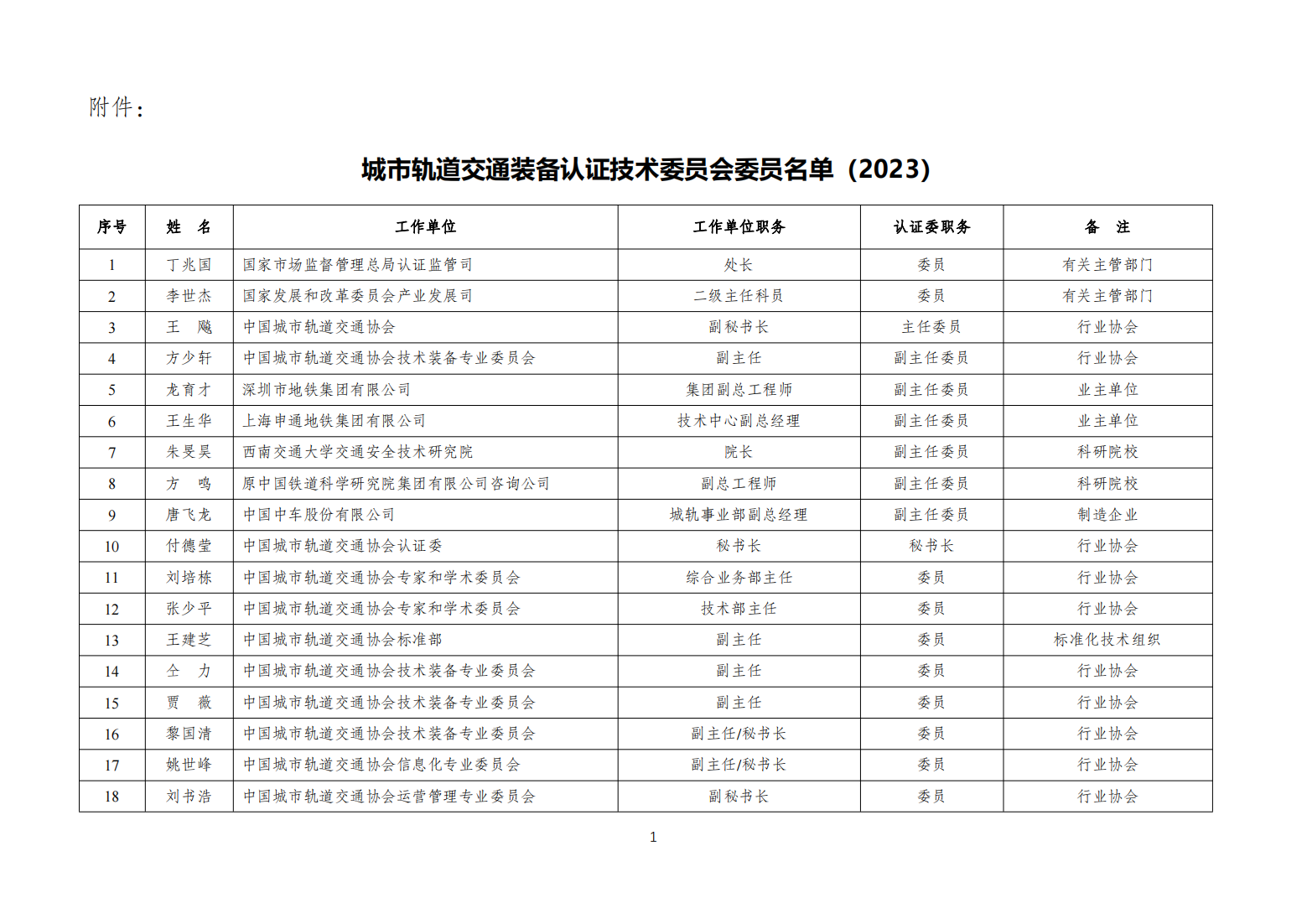 附件：

城市轨道交通装备认证技术委员会委员名单（2023）

| 序号 | 姓　名 | 工作单位 | 工作单位职务 | 认证委职务 | 备　注 |
|---|---|---|---|---|---|
| 1 | 丁兆国 | 国家市场监督管理总局认证监管司 | 处长 | 委员 | 有关主管部门 |
| 2 | 李世杰 | 国家发展和改革委员会产业发展司 | 二级主任科员 | 委员 | 有关主管部门 |
| 3 | 王　飚 | 中国城市轨道交通协会 | 副秘书长 | 主任委员 | 行业协会 |
| 4 | 方少轩 | 中国城市轨道交通协会技术装备专业委员会 | 副主任 | 副主任委员 | 行业协会 |
| 5 | 龙育才 | 深圳市地铁集团有限公司 | 集团副总工程师 | 副主任委员 | 业主单位 |
| 6 | 王生华 | 上海申通地铁集团有限公司 | 技术中心副总经理 | 副主任委员 | 业主单位 |
| 7 | 朱旻昊 | 西南交通大学交通安全技术研究院 | 院长 | 副主任委员 | 科研院校 |
| 8 | 方　鸣 | 原中国铁道科学研究院集团有限公司咨询公司 | 副总工程师 | 副主任委员 | 科研院校 |
| 9 | 唐飞龙 | 中国中车股份有限公司 | 城轨事业部副总经理 | 副主任委员 | 制造企业 |
| 10 | 付德莹 | 中国城市轨道交通协会认证委 | 秘书长 | 秘书长 | 行业协会 |
| 11 | 刘培栋 | 中国城市轨道交通协会专家和学术委员会 | 综合业务部主任 | 委员 | 行业协会 |
| 12 | 张少平 | 中国城市轨道交通协会专家和学术委员会 | 技术部主任 | 委员 | 行业协会 |
| 13 | 王建芝 | 中国城市轨道交通协会标准部 | 副主任 | 委员 | 标准化技术组织 |
| 14 | 仝　力 | 中国城市轨道交通协会技术装备专业委员会 | 副主任 | 委员 | 行业协会 |
| 15 | 贾　薇 | 中国城市轨道交通协会技术装备专业委员会 | 副主任 | 委员 | 行业协会 |
| 16 | 黎国清 | 中国城市轨道交通协会技术装备专业委员会 | 副主任/秘书长 | 委员 | 行业协会 |
| 17 | 姚世峰 | 中国城市轨道交通协会信息化专业委员会 | 副主任/秘书长 | 委员 | 行业协会 |
| 18 | 刘书浩 | 中国城市轨道交通协会运营管理专业委员会 | 副秘书长 | 委员 | 行业协会 |

1